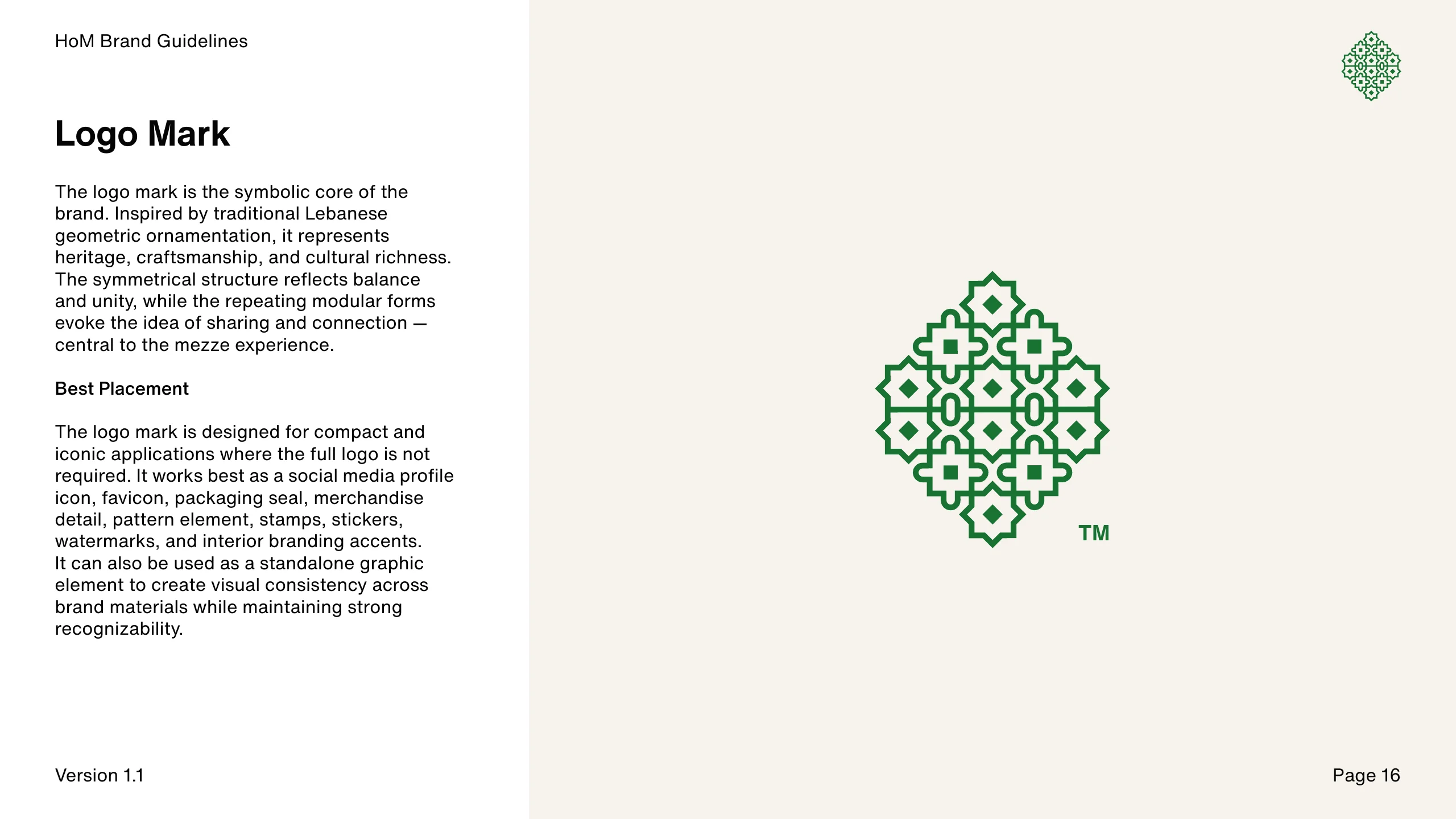 HoM Brand Guidelines

Logo Mark

The logo mark is the symbolic core of the brand. Inspired by traditional Lebanese geometric ornamentation, it represents heritage, craftsmanship, and cultural richness. The symmetrical structure reflects balance and unity, while the repeating modular forms evoke the idea of sharing and connection — central to the mezze experience.

Best Placement

The logo mark is designed for compact and iconic applications where the full logo is not required. It works best as a social media profile icon, favicon, packaging seal, merchandise detail, pattern element, stamps, stickers, watermarks, and interior branding accents. It can also be used as a standalone graphic element to create visual consistency across brand materials while maintaining strong recognizability.

TM

Version 1.1

Page 16